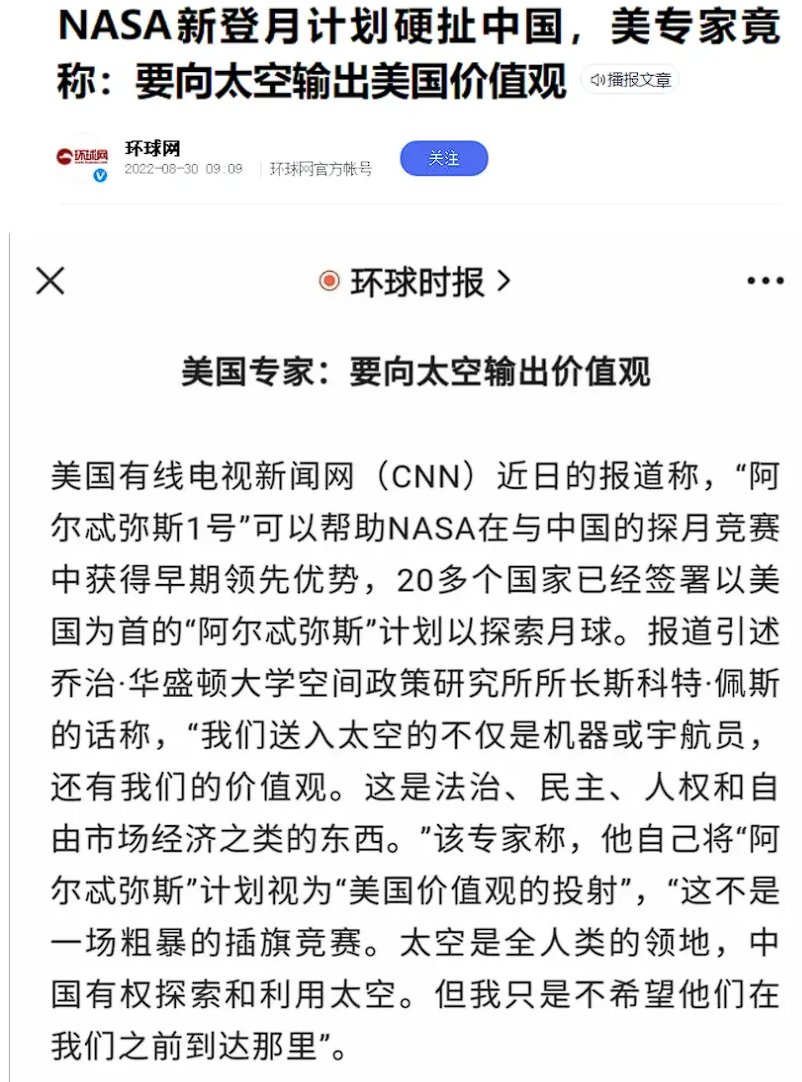 NASA新登月计划硬扯中国，美专家竟称：要向太空输出美国价值观

播报文章

环球网
环球网
2022-08-30 09:09 环球网官方帐号
关注

环球时报 >

美国专家：要向太空输出价值观

美国有线电视新闻网（CNN）近日的报道称，“阿尔忒弥斯1号”可以帮助NASA在与中国的探月竞赛中获得早期领先优势，20多个国家已经签署以美国为首的“阿尔忒弥斯”计划以探索月球。报道引述乔治·华盛顿大学空间政策研究所所长斯科特·佩斯的话称，“我们送入太空的不仅是机器或宇航员，还有我们的价值观。这是法治、民主、人权和自由市场经济之类的东西。”该专家称，他自己将“阿尔忒弥斯”计划视为“美国价值观的投射”，“这不是一场粗暴的插旗竞赛。太空是全人类的领地，中国有权探索和利用太空。但我只是不希望他们在我们之前到达那里”。